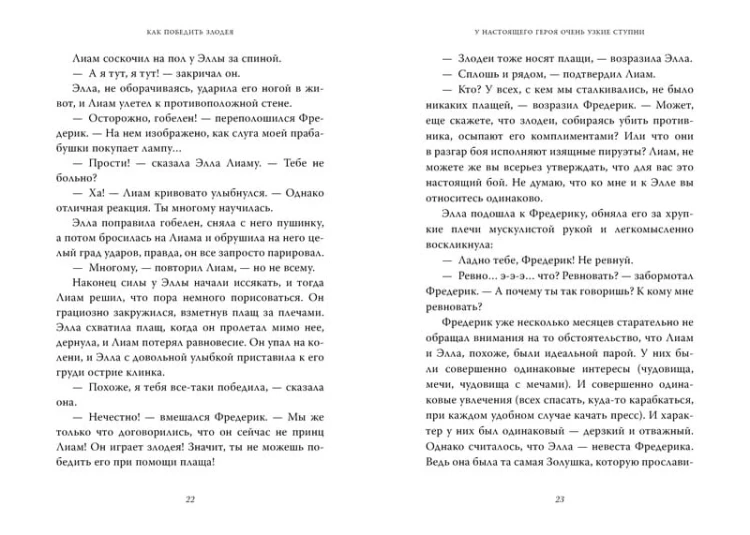 КАК ПОБЕДИТЬ ЗЛОДЕЯ

Лиам соскочил на пол у Эллы за спиной.

— А я тут, я тут! — закричал он.

Элла, не оборачиваясь, ударила его ногой в живот, и Лиам улетел к противоположной стене.

— Осторожно, гобелен! — переполошился Фредерик. — На нем изображено, как слуга моей прабабушки покупает лампу...

— Прости! — сказала Элла Лиаму. — Тебе не больно?

— Ха! — Лиам кривовато улыбнулся. — Однако отличная реакция. Ты многому научилась.

Элла поправила гобелен, сняла с него пушинку, а потом бросилась на Лиама и обрушила на него целый град ударов, правда, он все запросто парировал.

— Многому, — повторил Лиам, — но не всему.

Наконец силы у Эллы начали иссякать, и тогда Лиам решил, что пора немного порисоваться. Он грациозно закружился, взметнув плащ за плечами. Элла схватила плащ, когда он пролетал мимо нее, дернула, и Лиам потерял равновесие. Он упал на колени, и Элла с довольной улыбкой приставила к его груди острие клинка.

— Похоже, я тебя все-таки победила, — сказала она.

— Нечестно! — вмешался Фредерик. — Мы же только что договорились, что он сейчас не принц Лиам! Он играет злодея! Значит, ты не можешь победить его при помощи плаща!

22

У НАСТОЯЩЕГО ГЕРОЯ ОЧЕНЬ УЗКИЕ СТУПНИ

— Злодеи тоже носят плащи, — возразила Элла.

— Сплошь и рядом, — подтвердил Лиам.

— Кто? У всех, с кем мы сталкивались, не было никаких плащей, — возразил Фредерик. — Может, еще скажете, что злодеи, собираясь убить противника, осыпают его комплиментами? Или что они в разгар боя исполняют изящные пируэты? Лиам, не можете же вы всерьез утверждать, что для вас это настоящий бой. Не думаю, что ко мне и к Элле вы относитесь одинаково.

Элла подошла к Фредерику, обняла его за хрупкие плечи мускулистой рукой и легкомысленно воскликнула:

— Ладно тебе, Фредерик! Не ревнуй.

— Ревно... э-э-э... что? Ревновать? — забормотал Фредерик. — А почему ты так говоришь? К кому мне ревновать?

Фредерик уже несколько месяцев старательно не обращал внимания на то обстоятельство, что Лиам и Элла, похоже, были идеальной парой. У них были совершенно одинаковые интересы (чудовища, мечи, чудовища с мечами). И совершенно одинаковые увлечения (всех спасать, куда-то карабкаться, при каждом удобном случае качать пресс). И характер у них был одинаковый — дерзкий и отважный. Однако считалось, что Элла — невеста Фредерика. Ведь она была та самая Золушка, которую прослави-

23